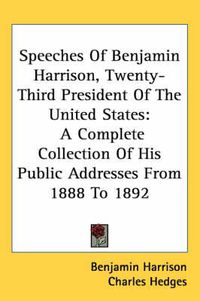 Speeches Of Benjamin Harrison, Twenty-Third President Of The United States: A Complete Collection Of His Public Addresses From 1888 To 1892

Benjamin Harrison
Charles Hedges